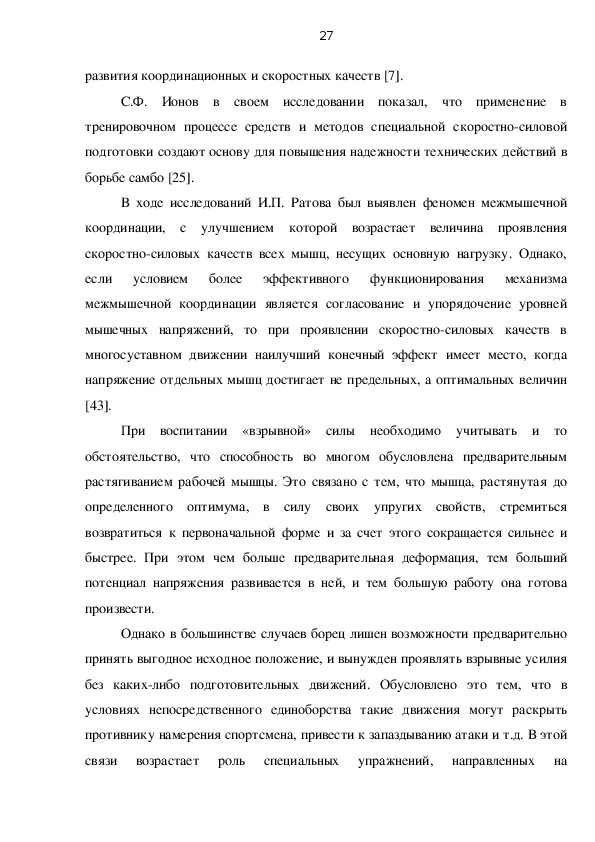 27

развития координационных и скоростных качеств [7].

С.Ф. Ионов в своем исследовании показал, что применение в тренировочном процессе средств и методов специальной скоростно-силовой подготовки создают основу для повышения надежности технических действий в борьбе самбо [25].

В ходе исследований И.П. Ратова был выявлен феномен межмышечной координации, с улучшением которой возрастает величина проявления скоростно-силовых качеств всех мышц, несущих основную нагрузку. Однако, если условием более эффективного функционирования механизма межмышечной координации является согласование и упорядочение уровней мышечных напряжений, то при проявлении скоростно-силовых качеств в многосуставном движении наилучший конечный эффект имеет место, когда напряжение отдельных мышц достигает не предельных, а оптимальных величин [43].

При воспитании «взрывной» силы необходимо учитывать и то обстоятельство, что способность во многом обусловлена предварительным растягиванием рабочей мышцы. Это связано с тем, что мышца, растянутая до определенного оптимума, в силу своих упругих свойств, стремиться возвратиться к первоначальной форме и за счет этого сокращается сильнее и быстрее. При этом чем больше предварительная деформация, тем больший потенциал напряжения развивается в ней, и тем большую работу она готова произвести.

Однако в большинстве случаев борец лишен возможности предварительно принять выгодное исходное положение, и вынужден проявлять взрывные усилия без каких-либо подготовительных движений. Обусловлено это тем, что в условиях непосредственного единоборства такие движения могут раскрыть противнику намерения спортсмена, привести к запаздыванию атаки и т.д. В этой связи возрастает роль специальных упражнений, направленных на